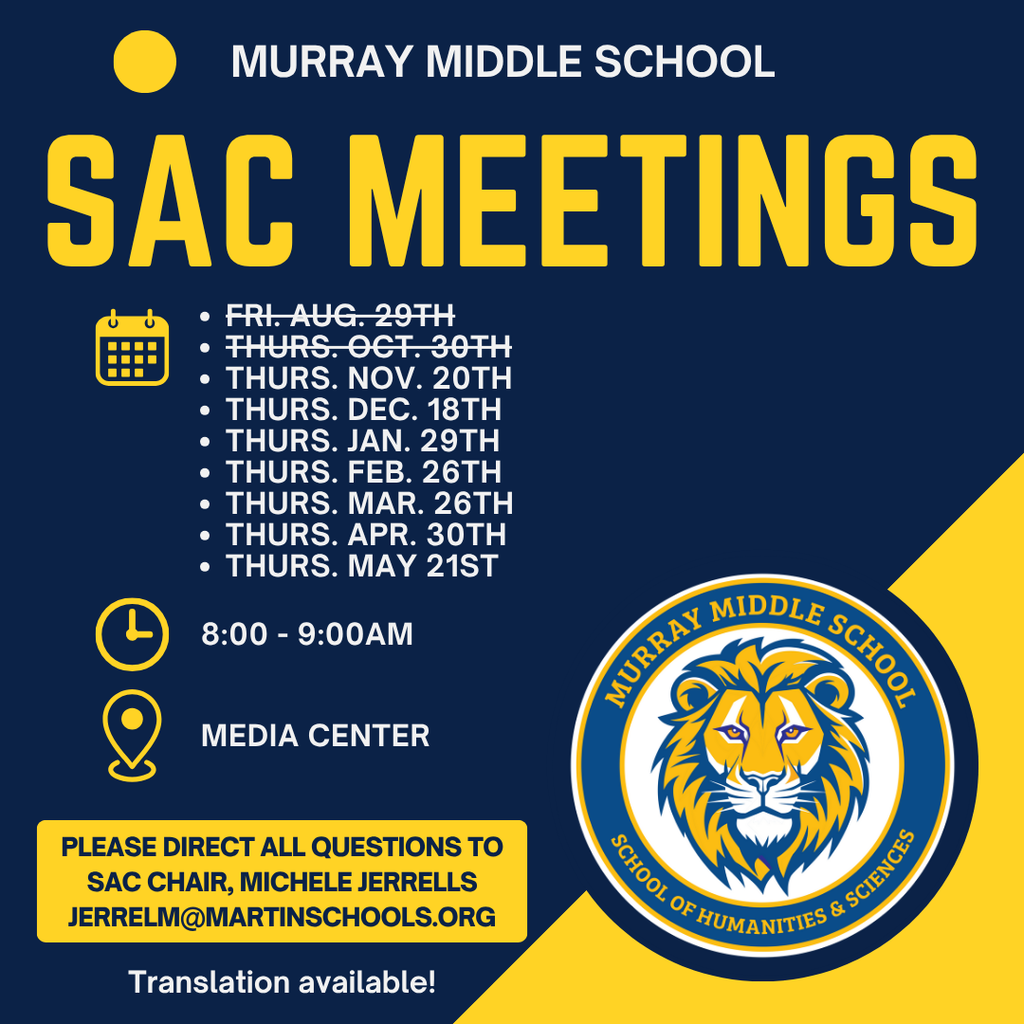 MURRAY MIDDLE SCHOOL

SAC MEETINGS

- ~~FRI. AUG. 29TH~~
- ~~THURS. OCT. 30TH~~
- THURS. NOV. 20TH
- THURS. DEC. 18TH
- THURS. JAN. 29TH
- THURS. FEB. 26TH
- THURS. MAR. 26TH
- THURS. APR. 30TH
- THURS. MAY 21ST

8:00 - 9:00AM

MEDIA CENTER

PLEASE DIRECT ALL QUESTIONS TO SAC CHAIR, MICHELE JERRELLS JERRELM@MARTINSCHOOLS.ORG

Translation available!

MURRAY MIDDLE SCHOOL
SCHOOL OF HUMANITIES & SCIENCES